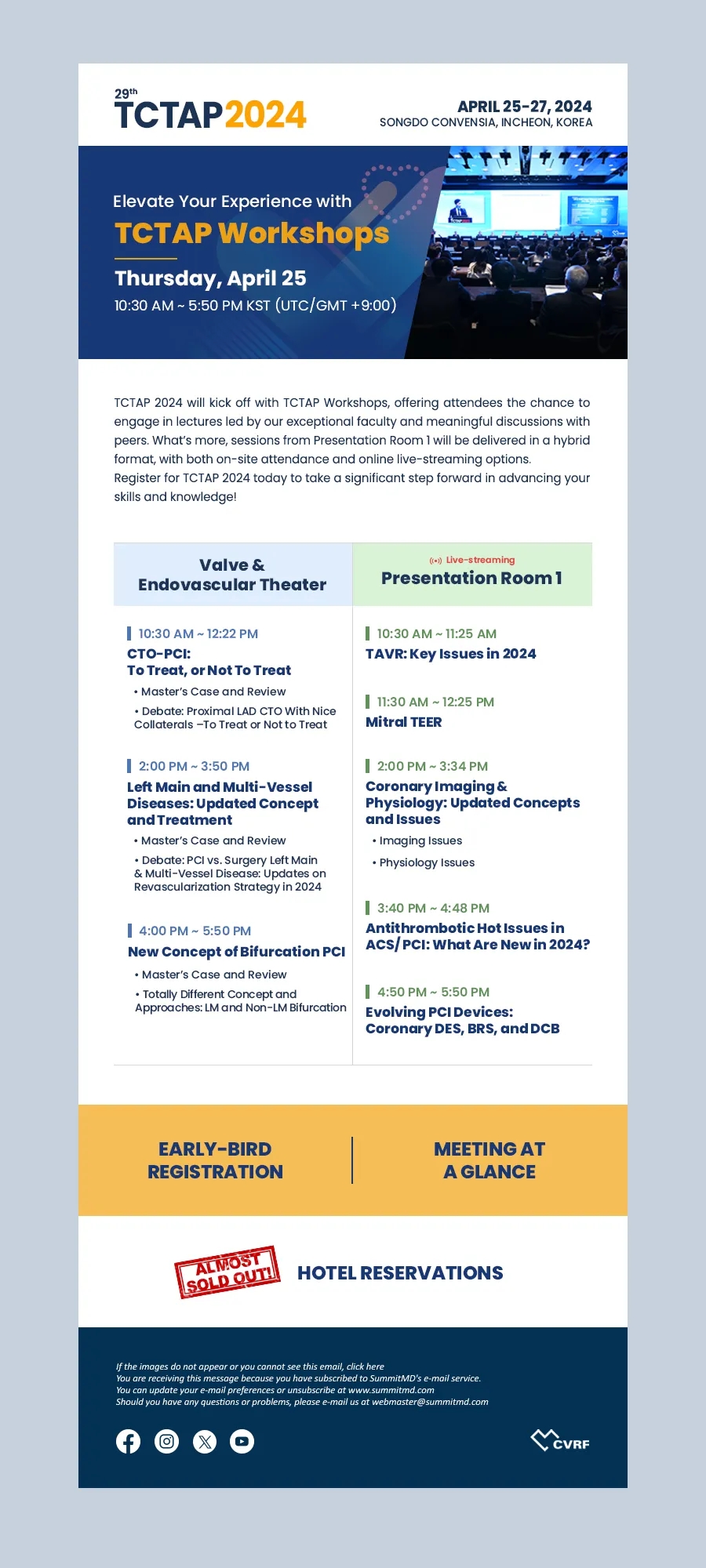 29th
TCTAP2024

APRIL 25-27, 2024
SONGDO CONVENSIA, INCHEON, KOREA

Elevate Your Experience with
TCTAP Workshops
Thursday, April 25
10:30 AM ~ 5:50 PM KST (UTC/GMT +9:00)

TCTAP 2024 will kick off with TCTAP Workshops, offering attendees the chance to engage in lectures led by our exceptional faculty and meaningful discussions with peers. What's more, sessions from Presentation Room 1 will be delivered in a hybrid format, with both on-site attendance and online live-streaming options.
Register for TCTAP 2024 today to take a significant step forward in advancing your skills and knowledge!

Valve & Endovascular Theater

10:30 AM ~ 12:22 PM
CTO-PCI: To Treat, or Not To Treat
• Master's Case and Review
• Debate: Proximal LAD CTO With Nice Collaterals –To Treat or Not to Treat

2:00 PM ~ 3:50 PM
Left Main and Multi-Vessel Diseases: Updated Concept and Treatment
• Master's Case and Review
• Debate: PCI vs. Surgery Left Main & Multi-Vessel Disease: Updates on Revascularization Strategy in 2024

4:00 PM ~ 5:50 PM
New Concept of Bifurcation PCI
• Master's Case and Review
• Totally Different Concept and Approaches: LM and Non-LM Bifurcation

Live-streaming
Presentation Room 1

10:30 AM ~ 11:25 AM
TAVR: Key Issues in 2024

11:30 AM ~ 12:25 PM
Mitral TEER

2:00 PM ~ 3:34 PM
Coronary Imaging & Physiology: Updated Concepts and Issues
• Imaging Issues
• Physiology Issues

3:40 PM ~ 4:48 PM
Antithrombotic Hot Issues in ACS/ PCI: What Are New in 2024?

4:50 PM ~ 5:50 PM
Evolving PCI Devices: Coronary DES, BRS, and DCB

EARLY-BIRD REGISTRATION

MEETING AT A GLANCE

ALMOST SOLD OUT!

HOTEL RESERVATIONS

If the images do not appear or you cannot see this email, click here
You are receiving this message because you have subscribed to SummitMD's e-mail service.
You can update your e-mail preferences or unsubscribe at www.summitmd.com
Should you have any questions or problems, please e-mail us at webmaster@summitmd.com

CVRF